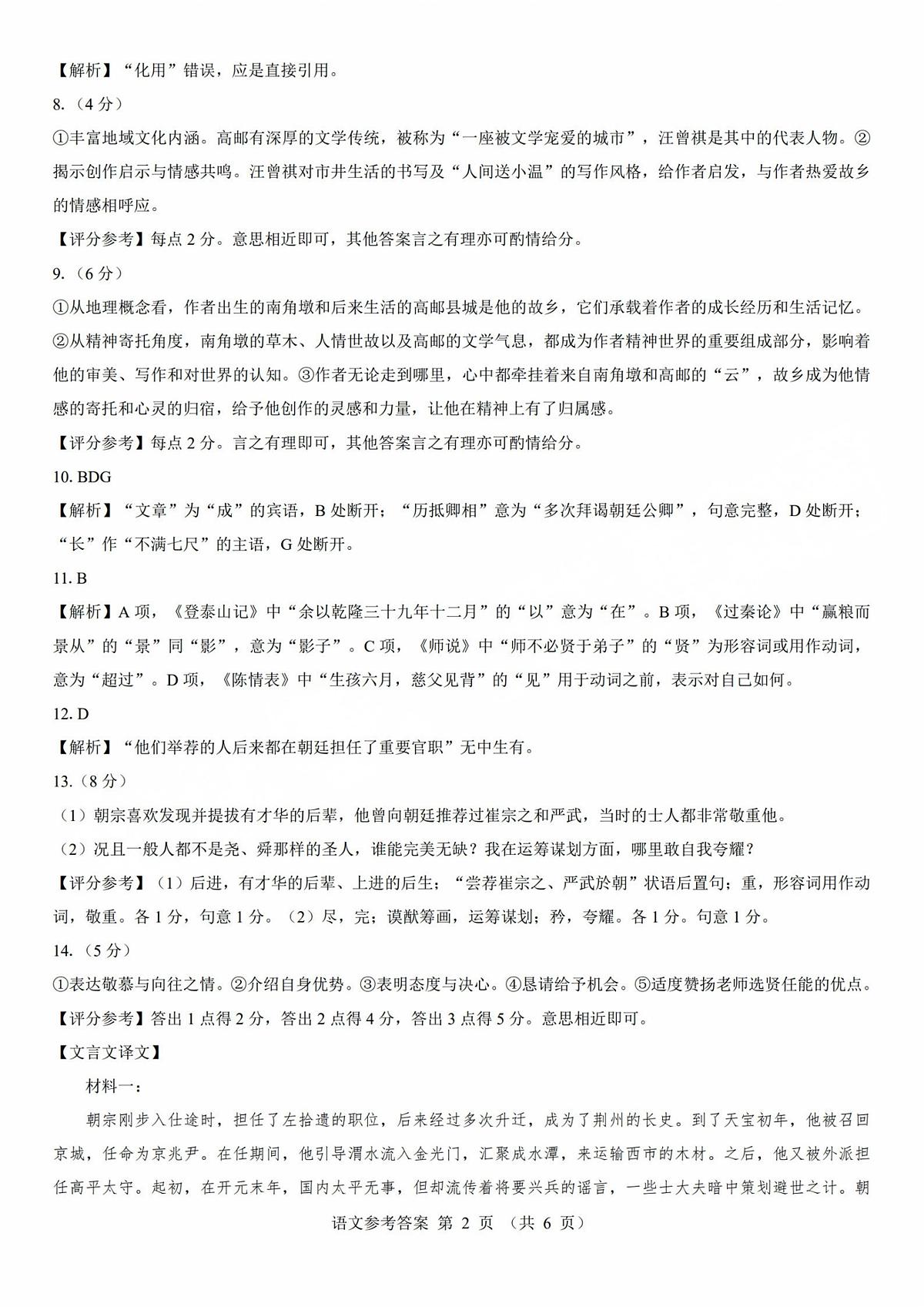 【解析】“化用”错误，应是直接引用。

8.（4 分）

①丰富地域文化内涵。高邮有深厚的文学传统，被称为“一座被文学宠爱的城市”，汪曾祺是其中的代表人物。②揭示创作启示与情感共鸣。汪曾祺对市井生活的书写及“人间送小温”的写作风格，给作者启发，与作者热爱故乡的情感相呼应。

【评分参考】每点 2 分。意思相近即可，其他答案言之有理亦可酌情给分。

9.（6 分）

①从地理概念看，作者出生的南角墩和后来生活的高邮县城是他的故乡，它们承载着作者的成长经历和生活记忆。②从精神寄托角度，南角墩的草木、人情世故以及高邮的文学气息，都成为作者精神世界的重要组成部分，影响着他的审美、写作和对世界的认知。③作者无论走到哪里，心中都牵挂着来自南角墩和高邮的“云”，故乡成为他情感的寄托和心灵的归宿，给予他创作的灵感和力量，让他在精神上有了归属感。

【评分参考】每点 2 分。言之有理即可，其他答案言之有理亦可酌情给分。

10. BDG

【解析】“文章”为“成”的宾语，B 处断开；“历抵卿相”意为“多次拜谒朝廷公卿”，句意完整，D 处断开；“长”作“不满七尺”的主语，G 处断开。

11. B

【解析】A 项，《登泰山记》中“余以乾隆三十九年十二月”的“以”意为“在”。B 项，《过秦论》中“赢粮而景从”的“景”同“影”，意为“影子”。C 项，《师说》中“师不必贤于弟子”的“贤”为形容词或用作动词，意为“超过”。D 项，《陈情表》中“生孩六月，慈父见背”的“见”用于动词之前，表示对自己如何。

12. D

【解析】“他们举荐的人后来都在朝廷担任了重要官职”无中生有。

13.（8 分）

（1）朝宗喜欢发现并提拔有才华的后辈，他曾向朝廷推荐过崔宗之和严武，当时的士人都非常敬重他。

（2）况且一般人都不是尧、舜那样的圣人，谁能完美无缺？我在运筹谋划方面，哪里敢自我夸耀？

【评分参考】（1）后进，有才华的后辈、上进的后生；“尝荐崔宗之、严武於朝”状语后置句；重，形容词用作动词，敬重。各 1 分，句意 1 分。（2）尽，完；谟猷筹画，运筹谋划；矜，夸耀。各 1 分。句意 1 分。

14.（5 分）

①表达敬慕与向往之情。②介绍自身优势。③表明态度与决心。④恳请给予机会。⑤适度赞扬老师选贤任能的优点。

【评分参考】答出 1 点得 2 分，答出 2 点得 4 分，答出 3 点得 5 分。意思相近即可。

【文言文译文】

材料一：

朝宗刚步入仕途时，担任了左拾遗的职位，后来经过多次升迁，成为了荆州的长史。到了天宝初年，他被召回京城，任命为京兆尹。在任期间，他引导渭水流入金光门，汇聚成水潭，来运输西市的木材。之后，他又被外派担任高平太守。起初，在开元末年，国内太平无事，但却流传着将要兴兵的谣言，一些士大夫暗中策划避世之计。朝

语文参考答案 第 2 页 （共 6 页）